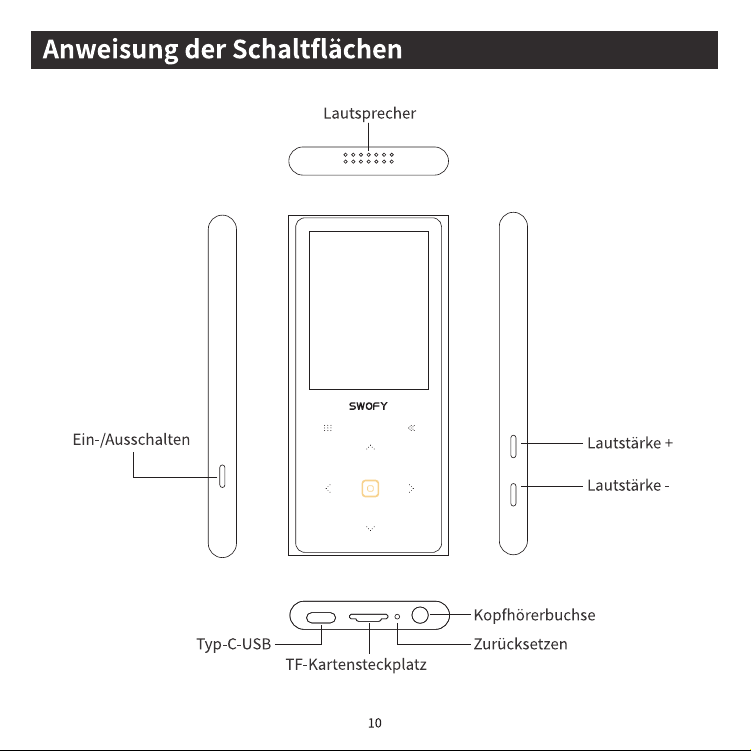 Anweisung der Schaltflächen

Lautsprecher

SWOFY

Ein-/Ausschalten

Lautstärke +

Lautstärke -

Kopfhörerbuchse

Typ-C-USB

Zurücksetzen

TF-Kartensteckplatz

10